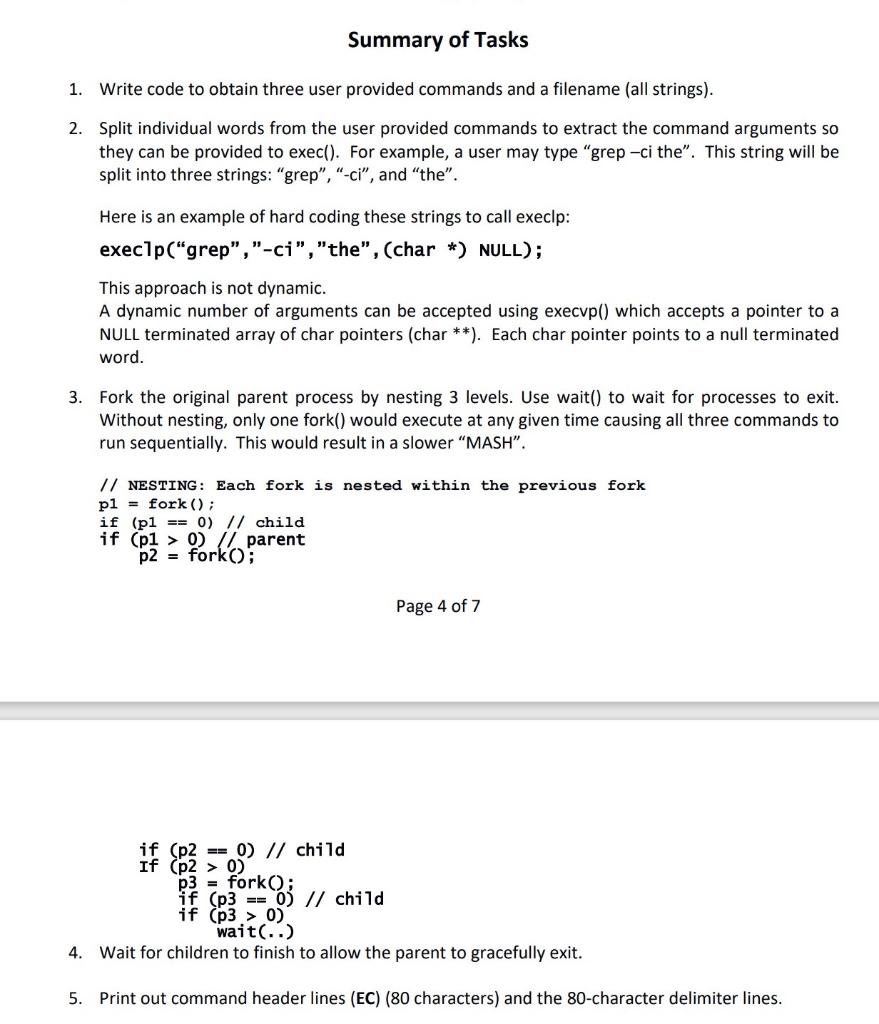 Summary of Tasks

1. Write code to obtain three user provided commands and a filename (all strings).

2. Split individual words from the user provided commands to extract the command arguments so they can be provided to exec(). For example, a user may type "grep –ci the". This string will be split into three strings: "grep", "-ci", and "the".

Here is an example of hard coding these strings to call execlp:

execlp("grep","-ci","the",(char *) NULL);

This approach is not dynamic.
A dynamic number of arguments can be accepted using execvp() which accepts a pointer to a NULL terminated array of char pointers (char **). Each char pointer points to a null terminated word.

3. Fork the original parent process by nesting 3 levels. Use wait() to wait for processes to exit. Without nesting, only one fork() would execute at any given time causing all three commands to run sequentially. This would result in a slower "MASH".

// NESTING: Each fork is nested within the previous fork
p1 = fork();
if (p1 == 0) // child
if (p1 > 0) // parent
    p2 = fork();

Page 4 of 7

if (p2 == 0) // child
If (p2 > 0)
    p3 = fork();
    if (p3 == 0) // child
    if (p3 > 0)
        wait(..)

4. Wait for children to finish to allow the parent to gracefully exit.

5. Print out command header lines (EC) (80 characters) and the 80-character delimiter lines.